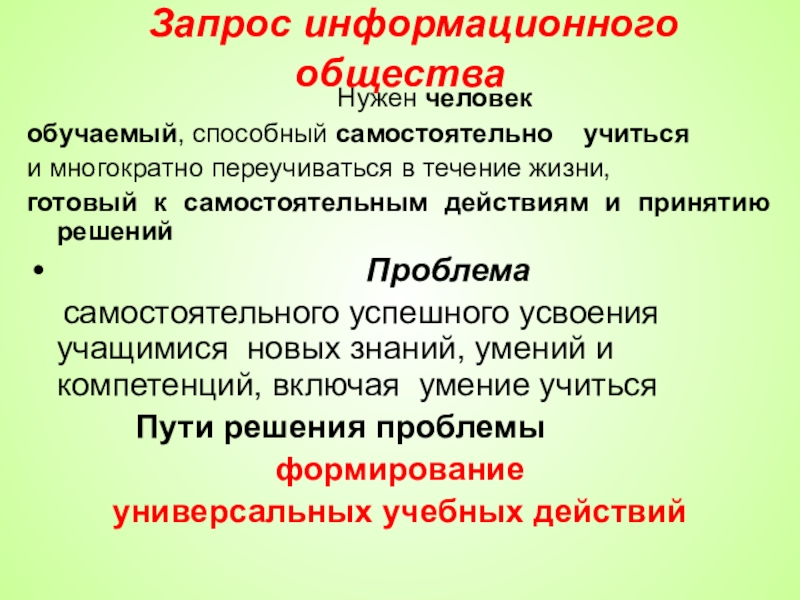 Запрос информационного общества

Нужен человек

обучаемый, способный самостоятельно учиться

и многократно переучиваться в течение жизни,

готовый к самостоятельным действиям и принятию решений

• Проблема

самостоятельного успешного усвоения учащимися новых знаний, умений и компетенций, включая умение учиться

Пути решения проблемы

формирование

универсальных учебных действий